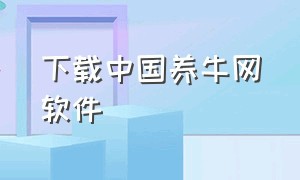 下载中国养牛网软件